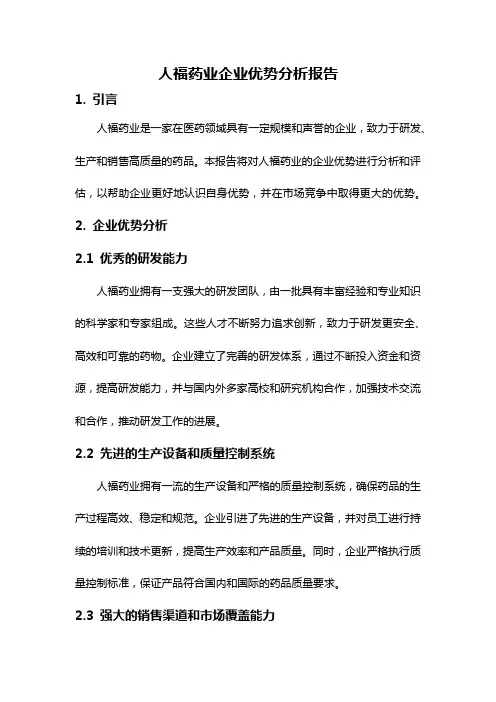 人福药业企业优势分析报告

1. 引言

人福药业是一家在医药领域具有一定规模和声誉的企业，致力于研发、生产和销售高质量的药品。本报告将对人福药业的企业优势进行分析和评估，以帮助企业更好地认识自身优势，并在市场竞争中取得更大的优势。

2. 企业优势分析

2.1 优秀的研发能力

人福药业拥有一支强大的研发团队，由一批具有丰富经验和专业知识的科学家和专家组成。这些人才不断努力追求创新，致力于研发更安全、高效和可靠的药物。企业建立了完善的研发体系，通过不断投入资金和资源，提高研发能力，并与国内外多家高校和研究机构合作，加强技术交流和合作，推动研发工作的进展。

2.2 先进的生产设备和质量控制系统

人福药业拥有一流的生产设备和严格的质量控制系统，确保药品的生产过程高效、稳定和规范。企业引进了先进的生产设备，并对员工进行持续的培训和技术更新，提高生产效率和产品质量。同时，企业严格执行质量控制标准，保证产品符合国内和国际的药品质量要求。

2.3 强大的销售渠道和市场覆盖能力